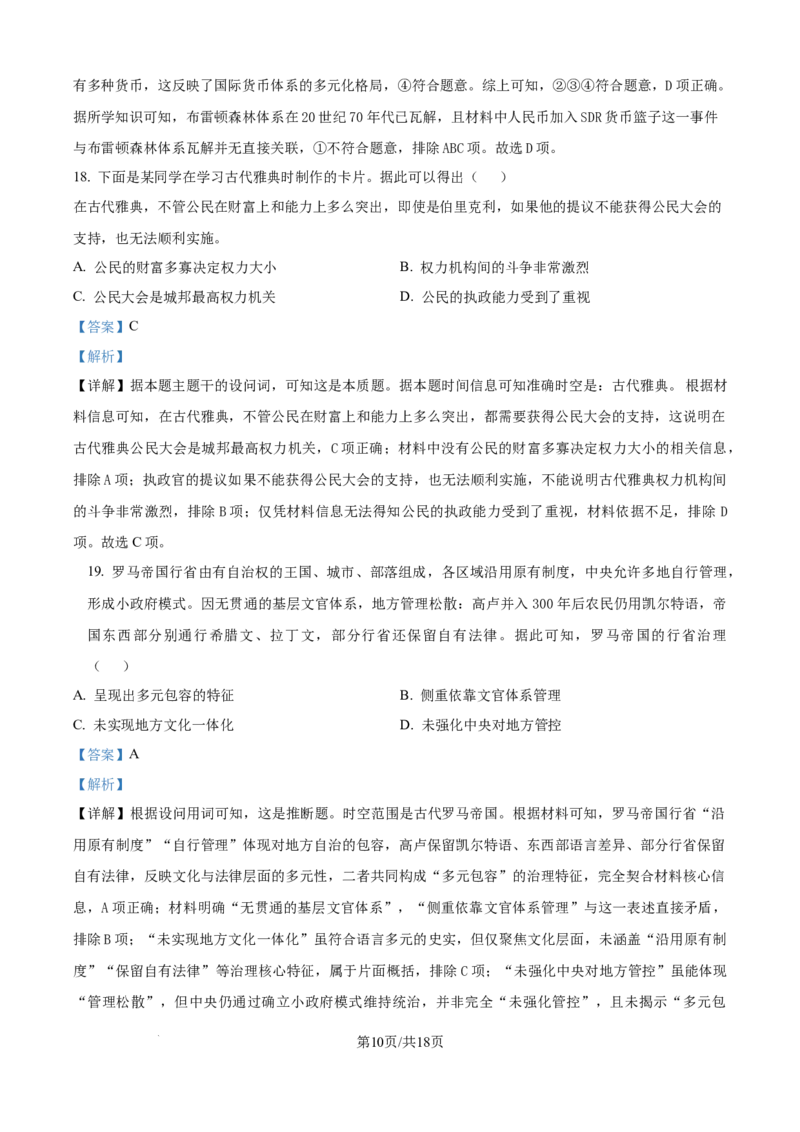 有多种货币，这反映了国际货币体系的多元化格局，④符合题意。综上可知，②③④符合题意，D项正确。据所学知识可知，布雷顿森林体系在20世纪70年代已瓦解，且材料中人民币加入SDR货币篮子这一事件与布雷顿森林体系瓦解并无直接关联，①不符合题意，排除ABC项。故选D项。

18.下面是某同学在学习古代雅典时制作的卡片。据此可以得出（　）

在古代雅典，不管公民在财富上和能力上多么突出，即使是伯里克利，如果他的提议不能获得公民大会的支持，也无法顺利实施。

A.公民的财富多寡决定权力大小　　B.权力机构间的斗争非常激烈

C.公民大会是城邦最高权力机关　　D.公民的执政能力受到了重视

【答案】C

【解析】

【详解】据本题主题干的设问词，可知这是本质题。据本题时间信息可知准确时空是：古代雅典。根据材料信息可知，在古代雅典，不管公民在财富上和能力上多么突出，都需要获得公民大会的支持，这说明在古代雅典公民大会是城邦最高权力机关，C项正确；材料中没有公民的财富多寡决定权力大小的相关信息，排除A项；执政官的提议如果不能获得公民大会的支持，也无法顺利实施，不能说明古代雅典权力机构间的斗争非常激烈，排除B项；仅凭材料信息无法得知公民的执政能力受到了重视，材料依据不足，排除D项。故选C项。

19.罗马帝国行省由有自治权的王国、城市、部落组成，各区域沿用原有制度，中央允许多地自行管理，形成小政府模式。因无贯通的基层文官体系，地方管理松散：高卢并入300年后农民仍用凯尔特语，帝国东西部分别通行希腊文、拉丁文，部分行省还保留自有法律。据此可知，罗马帝国的行省治理（　）

A.呈现出多元包容的特征　　B.侧重依靠文官体系管理

C.未实现地方文化一体化　　D.未强化中央对地方管控

【答案】A

【解析】

【详解】根据设问用词可知，这是推断题。时空范围是古代罗马帝国。根据材料可知，罗马帝国行省“沿用原有制度”“自行管理”体现对地方自治的包容，高卢保留凯尔特语、东西部语言差异、部分行省保留自有法律，反映文化与法律层面的多元性，二者共同构成“多元包容”的治理特征，完全契合材料核心信息，A项正确；材料明确“无贯通的基层文官体系”，“侧重依靠文官体系管理”与这一表述直接矛盾，排除B项；“未实现地方文化一体化”虽符合语言多元的史实，但仅聚焦文化层面，未涵盖“沿用原有制度”“保留自有法律”等治理核心特征，属于片面概括，排除C项；“未强化中央对地方管控”虽能体现“管理松散”，但中央仍通过确立小政府模式维持统治，并非完全“未强化管控”，且未揭示“多元包

第10页/共18页